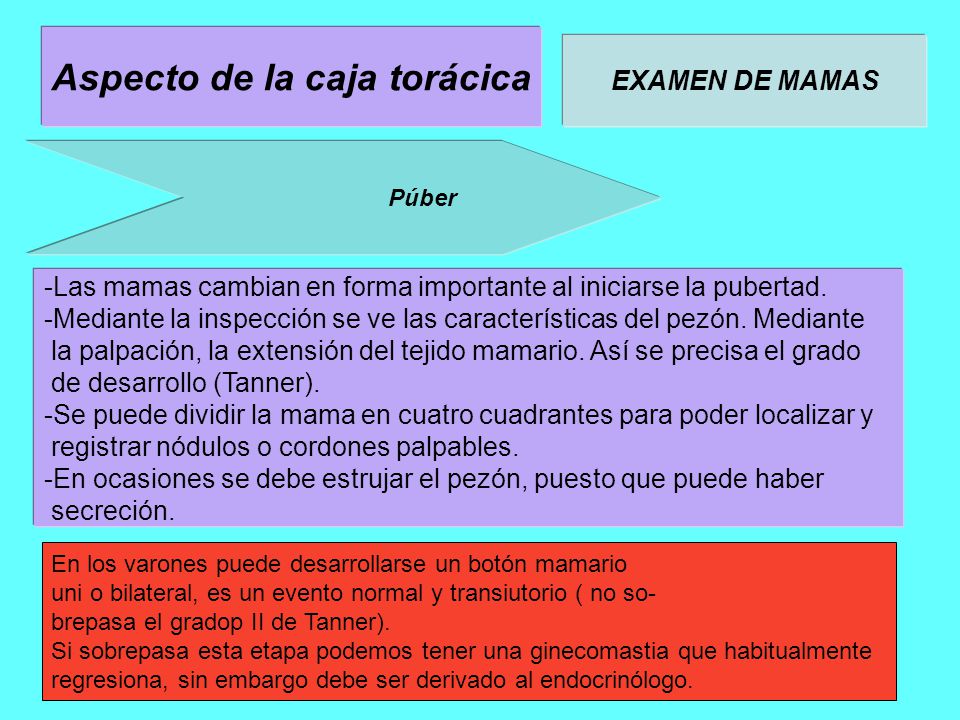 Aspecto de la caja torácica

EXAMEN DE MAMAS

Púber

-Las mamas cambian en forma importante al iniciarse la pubertad.
-Mediante la inspección se ve las características del pezón. Mediante la palpación, la extensión del tejido mamario. Así se precisa el grado de desarrollo (Tanner).
-Se puede dividir la mama en cuatro cuadrantes para poder localizar y registrar nódulos o cordones palpables.
-En ocasiones se debe estrujar el pezón, puesto que puede haber secreción.

En los varones puede desarrollarse un botón mamario uni o bilateral, es un evento normal y transiutorio ( no sobrepasa el gradop II de Tanner).
Si sobrepasa esta etapa podemos tener una ginecomastia que habitualmente regresiona, sin embargo debe ser derivado al endocrinólogo.